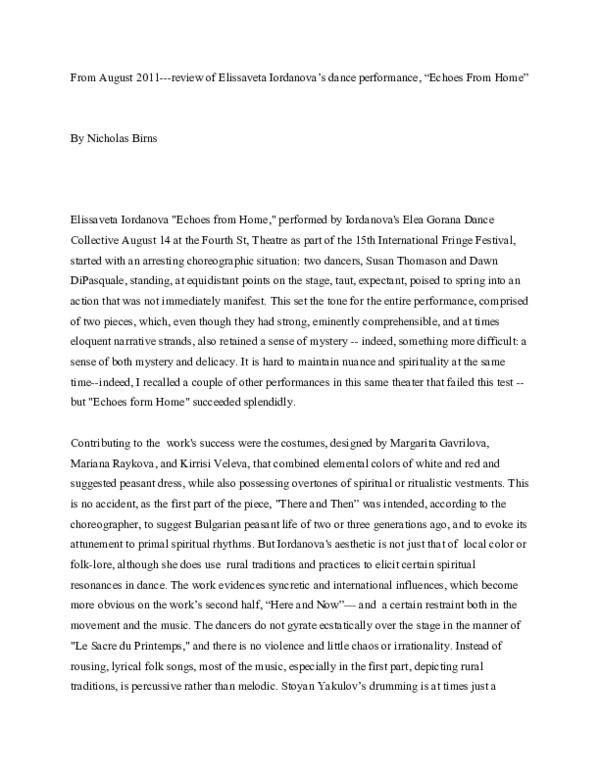 From August 2011---review of Elissaveta Iordanova's dance performance, "Echoes From Home"

By Nicholas Birns

Elissaveta Iordanova "Echoes from Home," performed by Iordanova's Elea Gorana Dance Collective August 14 at the Fourth St, Theatre as part of the 15th International Fringe Festival, started with an arresting choreographic situation: two dancers, Susan Thomason and Dawn DiPasquale, standing, at equidistant points on the stage, taut, expectant, poised to spring into an action that was not immediately manifest. This set the tone for the entire performance, comprised of two pieces, which, even though they had strong, eminently comprehensible, and at times eloquent narrative strands, also retained a sense of mystery -- indeed, something more difficult: a sense of both mystery and delicacy. It is hard to maintain nuance and spirituality at the same time--indeed, I recalled a couple of other performances in this same theater that failed this test -- but "Echoes form Home" succeeded splendidly.

Contributing to the work's success were the costumes, designed by Margarita Gavrilova, Mariana Raykova, and Kirrisi Veleva, that combined elemental colors of white and red and suggested peasant dress, while also possessing overtones of spiritual or ritualistic vestments. This is no accident, as the first part of the piece, "There and Then" was intended, according to the choreographer, to suggest Bulgarian peasant life of two or three generations ago, and to evoke its attunement to primal spiritual rhythms. But Iordanova's aesthetic is not just that of local color or folk-lore, although she does use rural traditions and practices to elicit certain spiritual resonances in dance. The work evidences syncretic and international influences, which become more obvious on the work's second half, "Here and Now"— and a certain restraint both in the movement and the music. The dancers do not gyrate ecstatically over the stage in the manner of "Le Sacre du Printemps," and there is no violence and little chaos or irrationality. Instead of rousing, lyrical folk songs, most of the music, especially in the first part, depicting rural traditions, is percussive rather than melodic. Stoyan Yakulov's drumming is at times just a